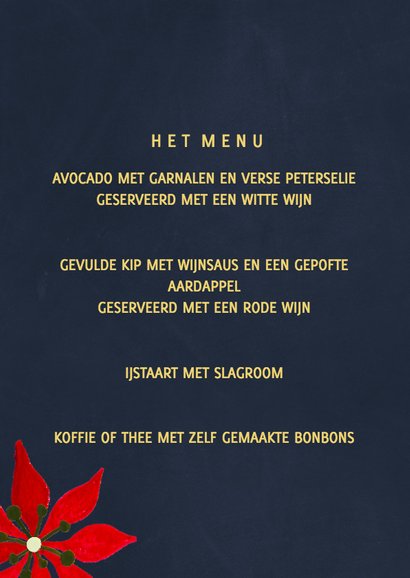 HET MENU

AVOCADO MET GARNALEN EN VERSE PETERSELIE
GESERVEERD MET EEN WITTE WIJN

GEVULDE KIP MET WIJNSAUS EN EEN GEPOFTE AARDAPPEL
GESERVEERD MET EEN RODE WIJN

IJSTAART MET SLAGROOM

KOFFIE OF THEE MET ZELF GEMAAKTE BONBONS